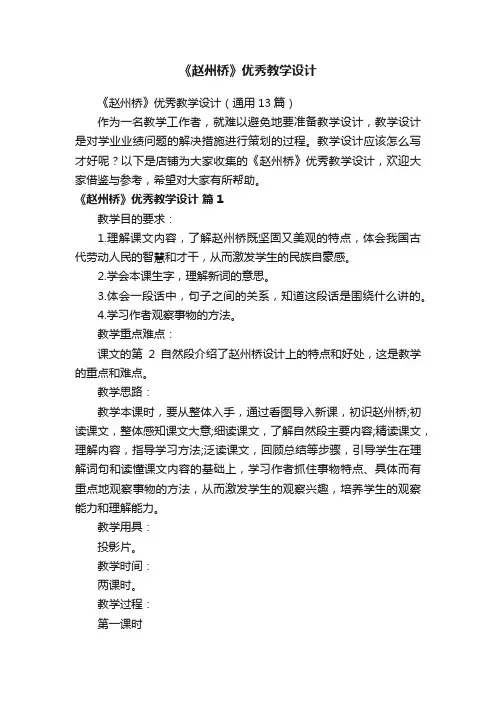 《赵州桥》优秀教学设计

《赵州桥》优秀教学设计（通用 13 篇）

作为一名教学工作者，就难以避免地要准备教学设计，教学设计是对学业业绩问题的解决措施进行策划的过程。教学设计应该怎么写才好呢？以下是店铺为大家收集的《赵州桥》优秀教学设计，欢迎大家借鉴与参考，希望对大家有所帮助。

《赵州桥》优秀教学设计 篇 1

教学目的要求：

1.理解课文内容，了解赵州桥既坚固又美观的特点，体会我国古代劳动人民的智慧和才干，从而激发学生的民族自豪感。

2.学会本课生字，理解新词的意思。

3.体会一段话中，句子之间的关系，知道这段话是围绕什么讲的。

4.学习作者观察事物的方法。

教学重点难点：

课文的第 2 自然段介绍了赵州桥设计上的特点和好处，这是教学的重点和难点。

教学思路：

教学本课时，要从整体入手，通过看图导入新课，初识赵州桥;初读课文，整体感知课文大意;细读课文，了解自然段主要内容;精读课文，理解内容，指导学习方法;泛读课文，回顾总结等步骤，引导学生在理解词句和读懂课文内容的基础上，学习作者抓住事物特点、具体而有重点地观察事物的方法，从而激发学生的观察兴趣，培养学生的观察能力和理解能力。

教学用具：

投影片。

教学时间：

两课时。

教学过程：

第一课时